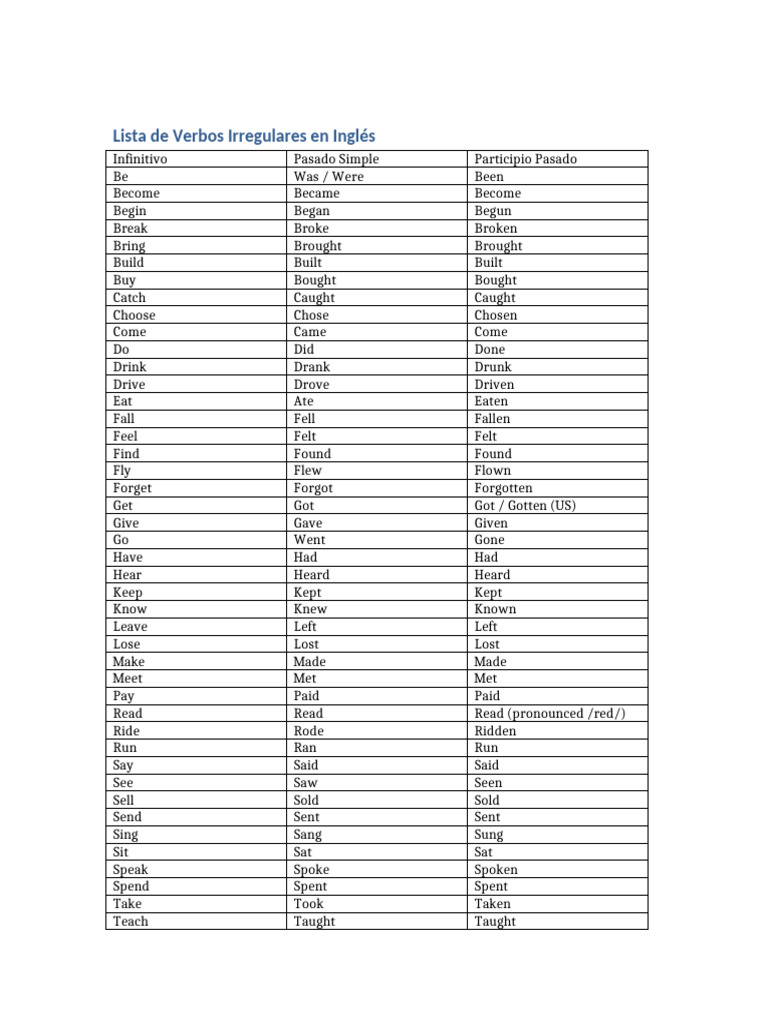 Lista de Verbos Irregulares en Inglés

| Infinitivo | Pasado Simple | Participio Pasado |
|---|---|---|
| Be | Was / Were | Been |
| Become | Became | Become |
| Begin | Began | Begun |
| Break | Broke | Broken |
| Bring | Brought | Brought |
| Build | Built | Built |
| Buy | Bought | Bought |
| Catch | Caught | Caught |
| Choose | Chose | Chosen |
| Come | Came | Come |
| Do | Did | Done |
| Drink | Drank | Drunk |
| Drive | Drove | Driven |
| Eat | Ate | Eaten |
| Fall | Fell | Fallen |
| Feel | Felt | Felt |
| Find | Found | Found |
| Fly | Flew | Flown |
| Forget | Forgot | Forgotten |
| Get | Got | Got / Gotten (US) |
| Give | Gave | Given |
| Go | Went | Gone |
| Have | Had | Had |
| Hear | Heard | Heard |
| Keep | Kept | Kept |
| Know | Knew | Known |
| Leave | Left | Left |
| Lose | Lost | Lost |
| Make | Made | Made |
| Meet | Met | Met |
| Pay | Paid | Paid |
| Read | Read | Read (pronounced /red/) |
| Ride | Rode | Ridden |
| Run | Ran | Run |
| Say | Said | Said |
| See | Saw | Seen |
| Sell | Sold | Sold |
| Send | Sent | Sent |
| Sing | Sang | Sung |
| Sit | Sat | Sat |
| Speak | Spoke | Spoken |
| Spend | Spent | Spent |
| Take | Took | Taken |
| Teach | Taught | Taught |